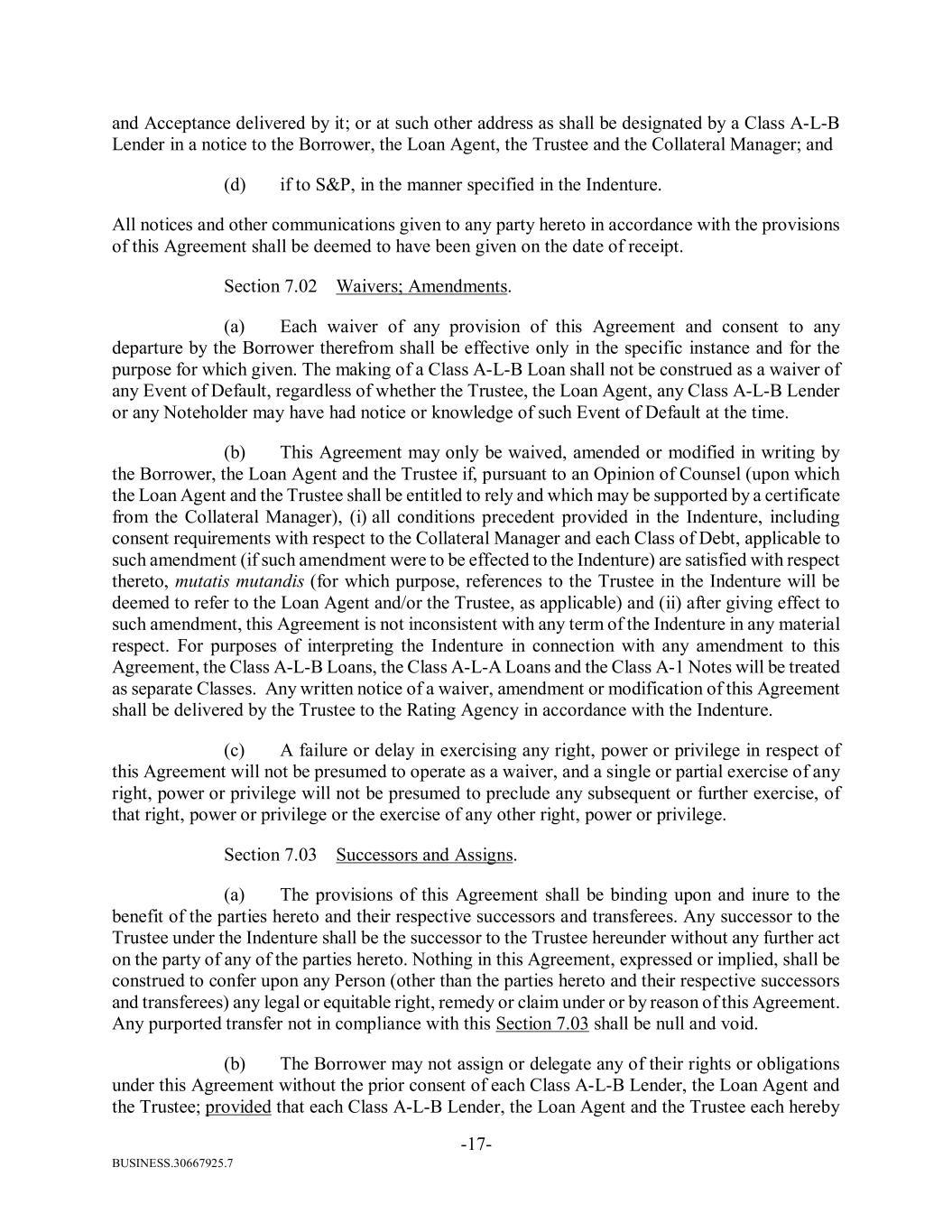 and Acceptance delivered by it; or at such other address as shall be designated by a Class A-L-B Lender in a notice to the Borrower, the Loan Agent, the Trustee and the Collateral Manager; and

(d) if to S&P, in the manner specified in the Indenture.

All notices and other communications given to any party hereto in accordance with the provisions of this Agreement shall be deemed to have been given on the date of receipt.

Section 7.02 Waivers; Amendments.

(a) Each waiver of any provision of this Agreement and consent to any departure by the Borrower therefrom shall be effective only in the specific instance and for the purpose for which given. The making of a Class A-L-B Loan shall not be construed as a waiver of any Event of Default, regardless of whether the Trustee, the Loan Agent, any Class A-L-B Lender or any Noteholder may have had notice or knowledge of such Event of Default at the time.

(b) This Agreement may only be waived, amended or modified in writing by the Borrower, the Loan Agent and the Trustee if, pursuant to an Opinion of Counsel (upon which the Loan Agent and the Trustee shall be entitled to rely and which may be supported by a certificate from the Collateral Manager), (i) all conditions precedent provided in the Indenture, including consent requirements with respect to the Collateral Manager and each Class of Debt, applicable to such amendment (if such amendment were to be effected to the Indenture) are satisfied with respect thereto, mutatis mutandis (for which purpose, references to the Trustee in the Indenture will be deemed to refer to the Loan Agent and/or the Trustee, as applicable) and (ii) after giving effect to such amendment, this Agreement is not inconsistent with any term of the Indenture in any material respect. For purposes of interpreting the Indenture in connection with any amendment to this Agreement, the Class A-L-B Loans, the Class A-L-A Loans and the Class A-1 Notes will be treated as separate Classes. Any written notice of a waiver, amendment or modification of this Agreement shall be delivered by the Trustee to the Rating Agency in accordance with the Indenture.

(c) A failure or delay in exercising any right, power or privilege in respect of this Agreement will not be presumed to operate as a waiver, and a single or partial exercise of any right, power or privilege will not be presumed to preclude any subsequent or further exercise, of that right, power or privilege or the exercise of any other right, power or privilege.

Section 7.03 Successors and Assigns.

(a) The provisions of this Agreement shall be binding upon and inure to the benefit of the parties hereto and their respective successors and transferees. Any successor to the Trustee under the Indenture shall be the successor to the Trustee hereunder without any further act on the party of any of the parties hereto. Nothing in this Agreement, expressed or implied, shall be construed to confer upon any Person (other than the parties hereto and their respective successors and transferees) any legal or equitable right, remedy or claim under or by reason of this Agreement. Any purported transfer not in compliance with this Section 7.03 shall be null and void.

(b) The Borrower may not assign or delegate any of their rights or obligations under this Agreement without the prior consent of each Class A-L-B Lender, the Loan Agent and the Trustee; provided that each Class A-L-B Lender, the Loan Agent and the Trustee each hereby

-17-

BUSINESS.30667925.7